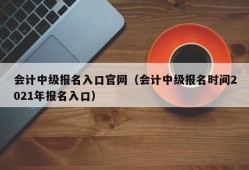 会计中级报名入口官网（会计中级报名时间2021年报名入口）